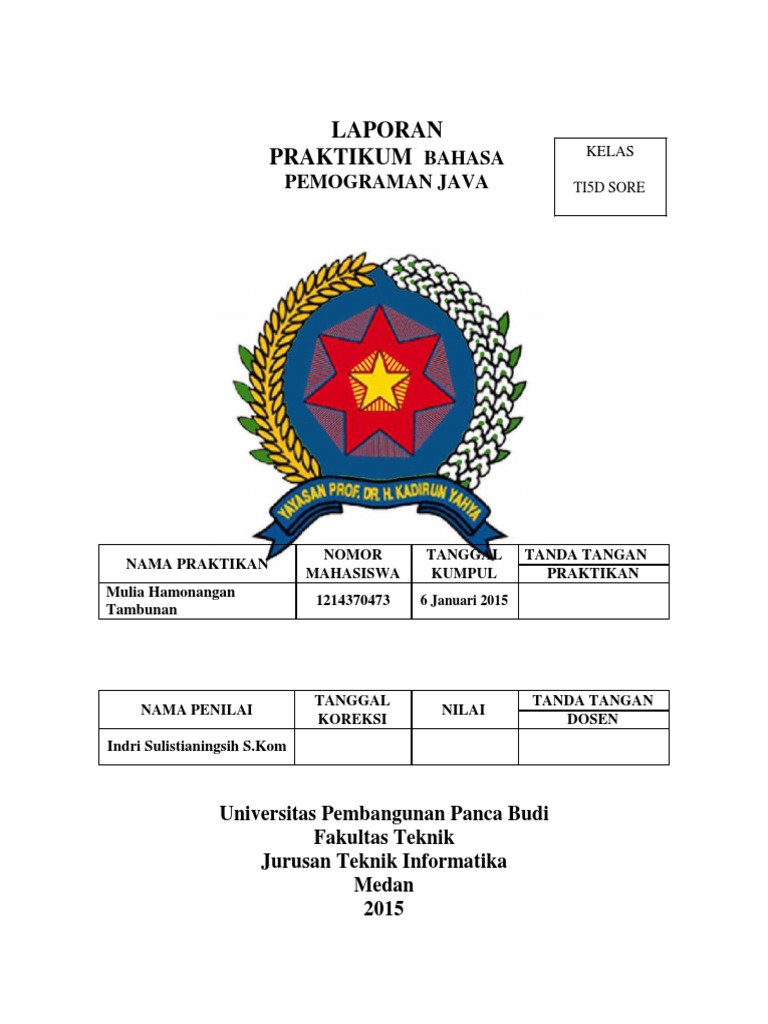 LAPORAN
PRAKTIKUM BAHASA
PEMOGRAMAN JAVA

KELAS

TI5D SORE

YAYASAN PROF. DR. H. KADIRUN YAHYA

| NAMA PRAKTIKAN | NOMOR MAHASISWA | TANGGAL KUMPUL | TANDA TANGAN PRAKTIKAN |
|---|---|---|---|
| Mulia Hamonangan Tambunan | 1214370473 | 6 Januari 2015 | |

| NAMA PENILAI | TANGGAL KOREKSI | NILAI | TANDA TANGAN DOSEN |
|---|---|---|---|
| Indri Sulistianingsih S.Kom | | | |

Universitas Pembangunan Panca Budi
Fakultas Teknik
Jurusan Teknik Informatika
Medan
2015